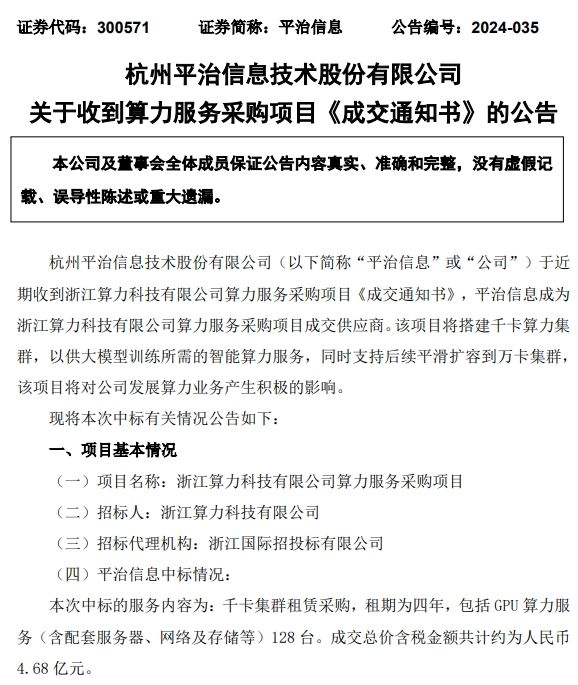 证券代码：300571　　证券简称：平治信息　　公告编号：2024-035

杭州平治信息技术股份有限公司
关于收到算力服务采购项目《成交通知书》的公告

本公司及董事会全体成员保证公告内容真实、准确和完整，没有虚假记载、误导性陈述或重大遗漏。

杭州平治信息技术股份有限公司（以下简称“平治信息”或“公司”）于近期收到浙江算力科技有限公司算力服务采购项目《成交通知书》，平治信息成为浙江算力科技有限公司算力服务采购项目成交供应商。该项目将搭建千卡算力集群，以供大模型训练所需的智能算力服务，同时支持后续平滑扩容到万卡集群，该项目将对公司发展算力业务产生积极的影响。

现将本次中标有关情况公告如下：

一、项目基本情况

（一）项目名称：浙江算力科技有限公司算力服务采购项目

（二）招标人：浙江算力科技有限公司

（三）招标代理机构：浙江国际招投标有限公司

（四）平治信息中标情况：

本次中标的服务内容为：千卡集群租赁采购，租期为四年，包括 GPU 算力服务（含配套服务器、网络及存储等）128 台。成交总价含税金额共计约为人民币 4.68 亿元。